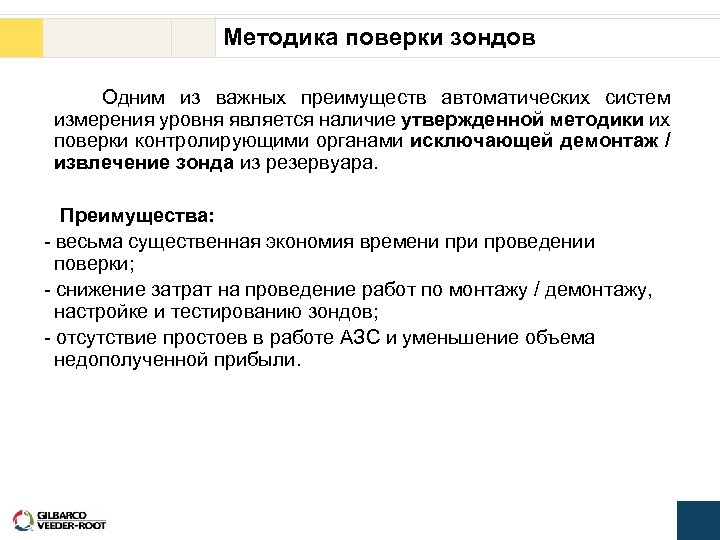 Методика поверки зондов

Одним из важных преимуществ автоматических систем измерения уровня является наличие утвержденной методики их поверки контролирующими органами исключающей демонтаж / извлечение зонда из резервуара.

Преимущества:
- весьма существенная экономия времени при проведении поверки;
- снижение затрат на проведение работ по монтажу / демонтажу, настройке и тестированию зондов;
- отсутствие простоев в работе АЗС и уменьшение объема недополученной прибыли.

GILBARCO
VEEDER-ROOT